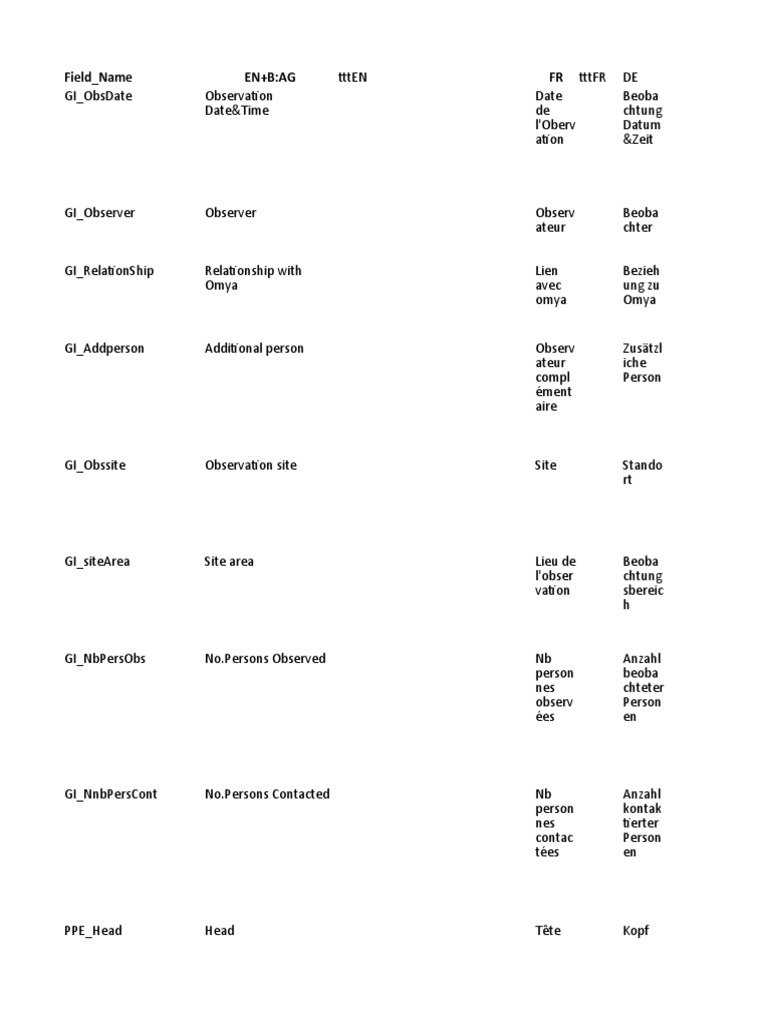 | Field_Name | EN+B:AG | tttEN | FR | tttFR | DE |
|---|---|---|---|---|---|
| GI_ObsDate | Observation Date&Time | | Date de l'Obervation | | Beobachtung Datum &Zeit |
| GI_Observer | Observer | | Observateur | | Beobachter |
| GI_RelationShip | Relationship with Omya | | Lien avec omya | | Beziehung zu Omya |
| GI_Addperson | Additional person | | Observateur complémentaire | | Zusätzliche Person |
| GI_Obssite | Observation site | | Site | | Standort |
| GI_siteArea | Site area | | Lieu de l'observation | | Beobachtungsbereich |
| GI_NbPersObs | No.Persons Observed | | Nb personnes observées | | Anzahl beobachteter Personen |
| GI_NnbPersCont | No.Persons Contacted | | Nb personnes contactées | | Anzahl kontaktierter Personen |
| PPE_Head | Head | | Tête | | Kopf |